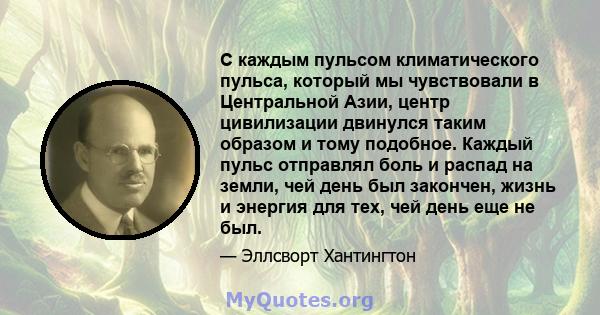 С каждым пульсом климатического пульса, который мы чувствовали в Центральной Азии, центр цивилизации двинулся таким образом и тому подобное. Каждый пульс отправлял боль и распад на земли, чей день был закончен, жизнь и энергия для тех, чей день еще не был.

— Эллсворт Хантингтон

MyQuotes.org